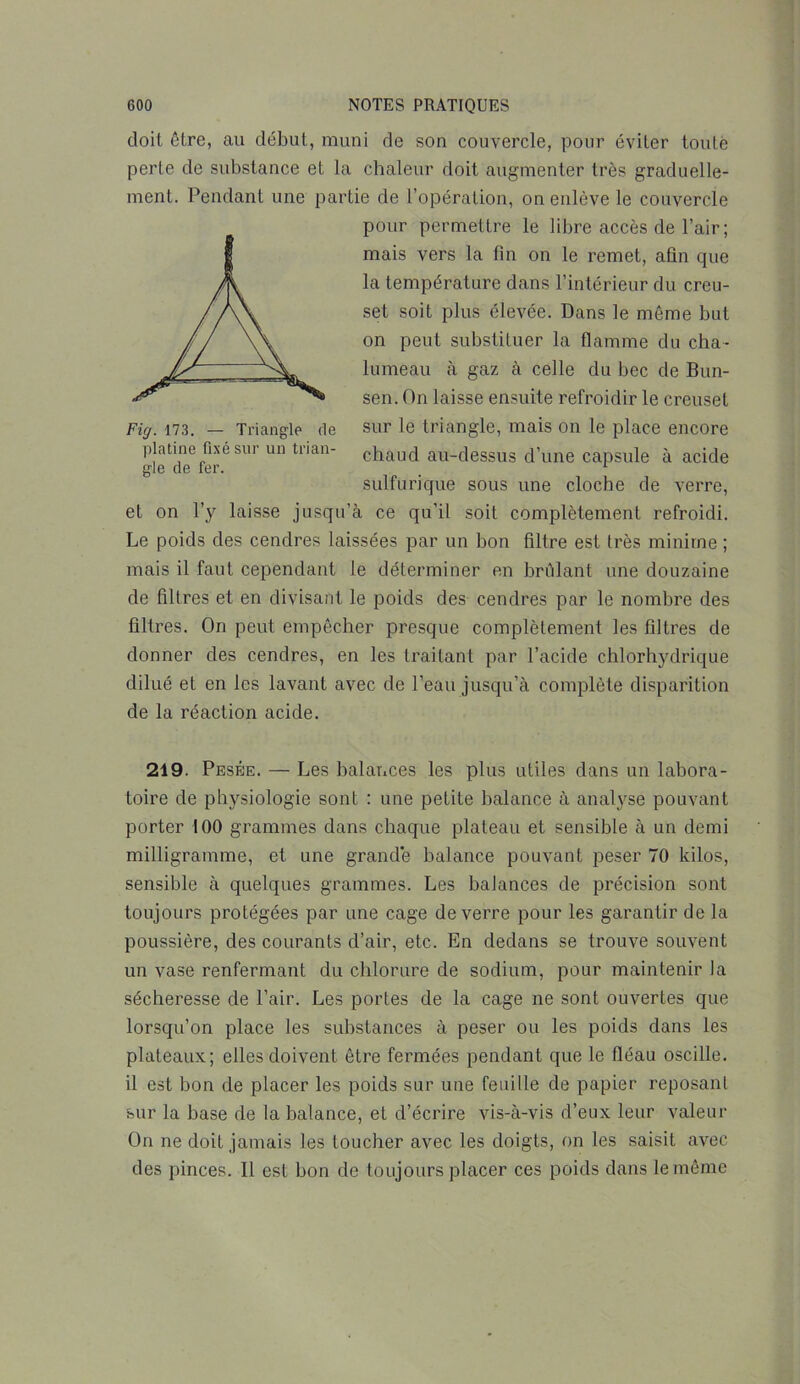 600 NOTES PRATIQUES

doit être, au début, muni de son couvercle, pour éviter toute perte de substance et la chaleur doit augmenter très graduellement. Pendant une partie de l'opération, on enlève le couvercle pour permettre le libre accès de l'air; mais vers la fin on le remet, afin que la température dans l'intérieur du creuset soit plus élevée. Dans le même but on peut substituer la flamme du chalumeau à gaz à celle du bec de Bunsen. On laisse ensuite refroidir le creuset sur le triangle, mais on le place encore chaud au-dessus d'une capsule à acide sulfurique sous une cloche de verre, et on l'y laisse jusqu'à ce qu'il soit complètement refroidi. Le poids des cendres laissées par un bon filtre est très minime ; mais il faut cependant le déterminer en brûlant une douzaine de filtres et en divisant le poids des cendres par le nombre des filtres. On peut empêcher presque complètement les filtres de donner des cendres, en les traitant par l'acide chlorhydrique dilué et en les lavant avec de l'eau jusqu'à complète disparition de la réaction acide.

Fig. 173. — Triangle de platine fixé sur un triangle de fer.

219. Pesée. — Les balances les plus utiles dans un laboratoire de physiologie sont : une petite balance à analyse pouvant porter 100 grammes dans chaque plateau et sensible à un demi milligramme, et une grande balance pouvant peser 70 kilos, sensible à quelques grammes. Les balances de précision sont toujours protégées par une cage de verre pour les garantir de la poussière, des courants d'air, etc. En dedans se trouve souvent un vase renfermant du chlorure de sodium, pour maintenir la sécheresse de l'air. Les portes de la cage ne sont ouvertes que lorsqu'on place les substances à peser ou les poids dans les plateaux; elles doivent être fermées pendant que le fléau oscille. il est bon de placer les poids sur une feuille de papier reposant sur la base de la balance, et d'écrire vis-à-vis d'eux leur valeur On ne doit jamais les toucher avec les doigts, on les saisit avec des pinces. Il est bon de toujours placer ces poids dans le même